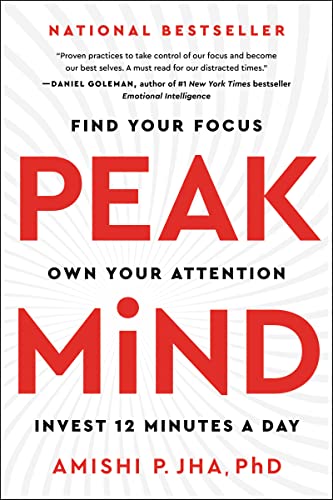 NATIONAL BESTSELLER

"Proven practices to take control of our focus and become our best selves. A must read for our distracted times."
—DANIEL GOLEMAN, author of #1 New York Times bestseller Emotional Intelligence

FIND YOUR FOCUS

PEAK

OWN YOUR ATTENTION

MiND

INVEST 12 MINUTES A DAY

AMISHI P. JHA, PhD